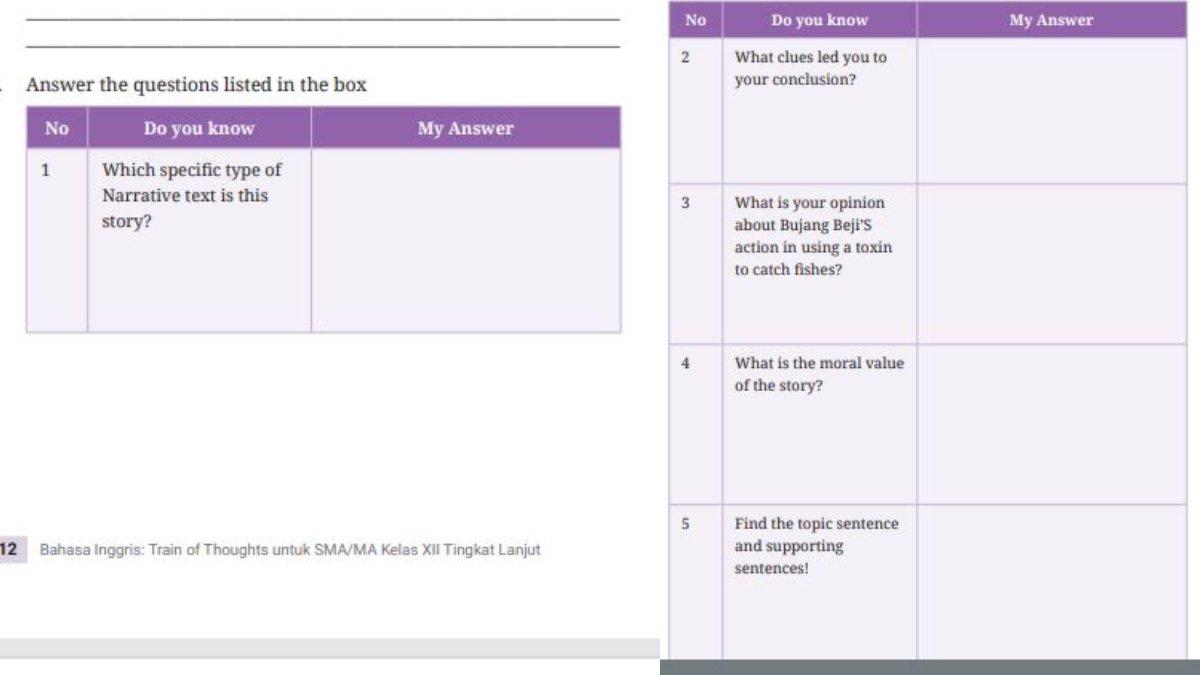 Answer the questions listed in the box

| No | Do you know | My Answer |
|---|---|---|
| 1 | Which specific type of Narrative text is this story? | |

12 Bahasa Inggris: Train of Thoughts untuk SMA/MA Kelas XII Tingkat Lanjut

| No | Do you know | My Answer |
|---|---|---|
| 2 | What clues led you to your conclusion? | |
| 3 | What is your opinion about Bujang Beji'S action in using a toxin to catch fishes? | |
| 4 | What is the moral value of the story? | |
| 5 | Find the topic sentence and supporting sentences! | |